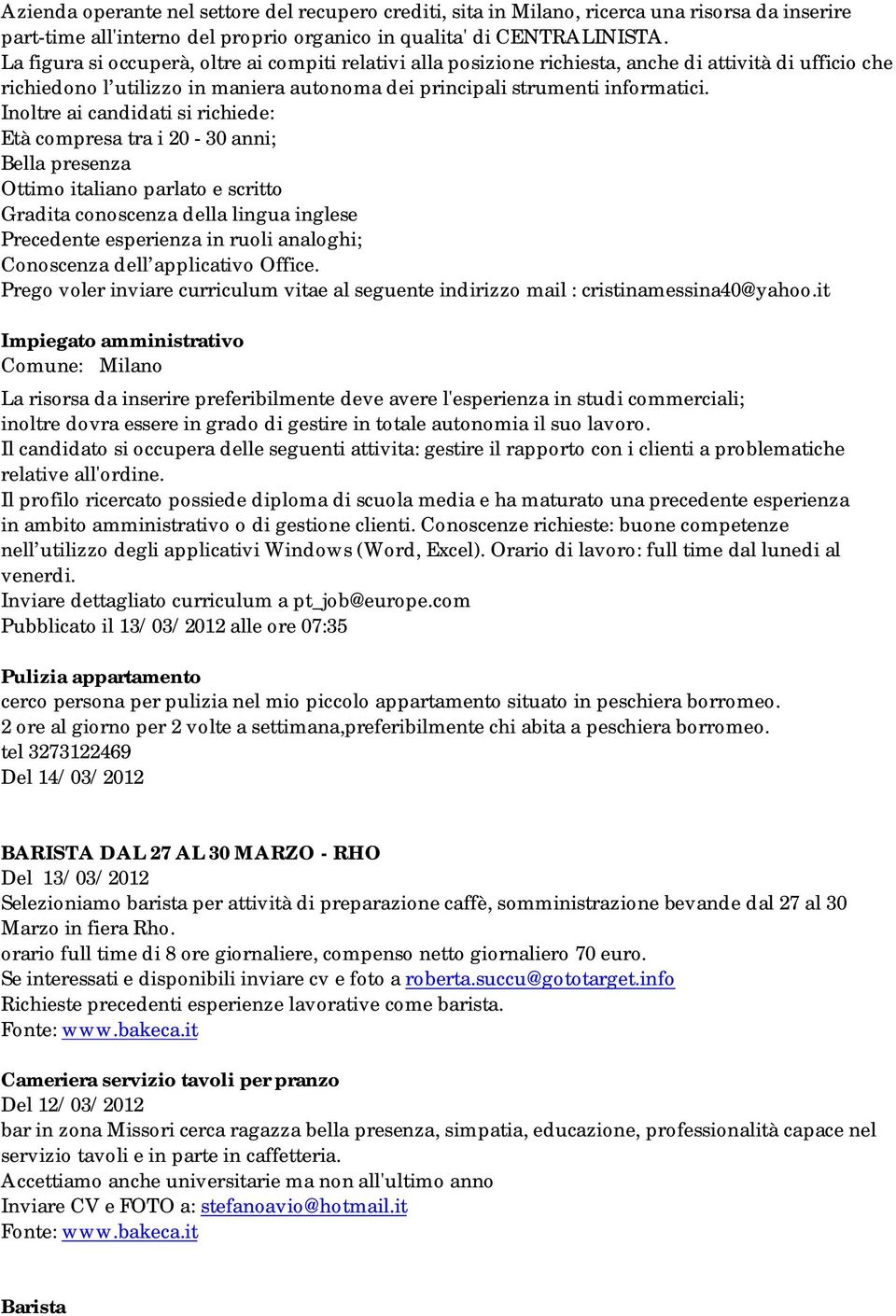 Azienda operante nel settore del recupero crediti, sita in Milano, ricerca una risorsa da inserire part-time all'interno del proprio organico in qualita' di CENTRALINISTA.
La figura si occuperà, oltre ai compiti relativi alla posizione richiesta, anche di attività di ufficio che richiedono l'utilizzo in maniera autonoma dei principali strumenti informatici.
Inoltre ai candidati si richiede:
Età compresa tra i 20 - 30 anni;
Bella presenza
Ottimo italiano parlato e scritto
Gradita conoscenza della lingua inglese
Precedente esperienza in ruoli analoghi;
Conoscenza dell'applicativo Office.
Prego voler inviare curriculum vitae al seguente indirizzo mail : cristinamessina40@yahoo.it

Impiegato amministrativo
Comune: Milano

La risorsa da inserire preferibilmente deve avere l'esperienza in studi commerciali; inoltre dovra essere in grado di gestire in totale autonomia il suo lavoro.
Il candidato si occupera delle seguenti attivita: gestire il rapporto con i clienti a problematiche relative all'ordine.
Il profilo ricercato possiede diploma di scuola media e ha maturato una precedente esperienza in ambito amministrativo o di gestione clienti. Conoscenze richieste: buone competenze nell'utilizzo degli applicativi Windows (Word, Excel). Orario di lavoro: full time dal lunedi al venerdi.
Inviare dettagliato curriculum a pt_job@europe.com
Pubblicato il 13/03/2012 alle ore 07:35

Pulizia appartamento
cerco persona per pulizia nel mio piccolo appartamento situato in peschiera borromeo.
2 ore al giorno per 2 volte a settimana,preferibilmente chi abita a peschiera borromeo.
tel 3273122469
Del 14/03/2012

BARISTA DAL 27 AL 30 MARZO - RHO
Del 13/03/2012
Selezioniamo barista per attività di preparazione caffè, somministrazione bevande dal 27 al 30 Marzo in fiera Rho.
orario full time di 8 ore giornaliere, compenso netto giornaliero 70 euro.
Se interessati e disponibili inviare cv e foto a roberta.succu@gototarget.info
Richieste precedenti esperienze lavorative come barista.
Fonte: www.bakeca.it

Cameriera servizio tavoli per pranzo
Del 12/03/2012
bar in zona Missori cerca ragazza bella presenza, simpatia, educazione, professionalità capace nel servizio tavoli e in parte in caffetteria.
Accettiamo anche universitarie ma non all'ultimo anno
Inviare CV e FOTO a: stefanoavio@hotmail.it
Fonte: www.bakeca.it

Barista